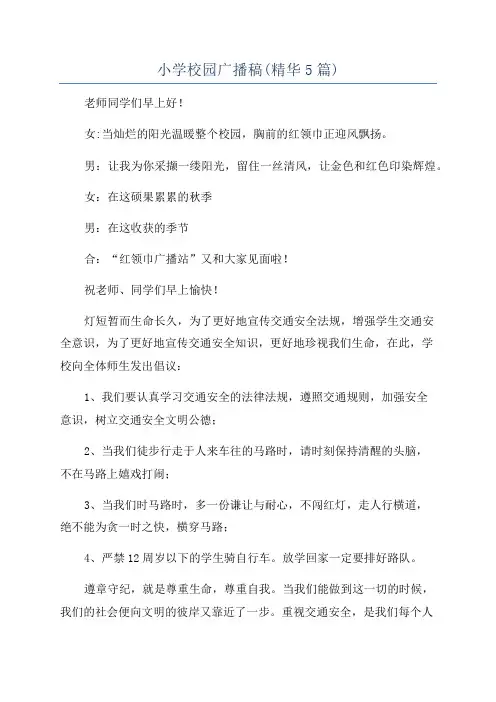 小学校园广播稿(精华5篇)

老师同学们早上好！

女:当灿烂的阳光温暖整个校园，胸前的红领巾正迎风飘扬。

男：让我为你采撷一缕阳光，留住一丝清风，让金色和红色印染辉煌。

女：在这硕果累累的秋季

男：在这收获的季节

合：“红领巾广播站”又和大家见面啦！

祝老师、同学们早上愉快！

灯短暂而生命长久，为了更好地宣传交通安全法规，增强学生交通安全意识，为了更好地宣传交通安全知识，更好地珍视我们生命，在此，学校向全体师生发出倡议：

1、我们要认真学习交通安全的法律法规，遵照交通规则，加强安全意识，树立交通安全文明公德；

2、当我们徒步行走于人来车往的马路时，请时刻保持清醒的头脑，不在马路上嬉戏打闹；

3、当我们时马路时，多一份谦让与耐心，不闯红灯，走人行横道，绝不能为贪一时之快，横穿马路；

4、严禁12周岁以下的学生骑自行车。放学回家一定要排好路队。

遵章守纪，就是尊重生命，尊重自我。当我们能做到这一切的时候，我们的社会便向文明的彼岸又靠近了一步。重视交通安全，是我们每个人